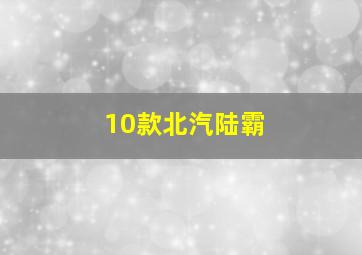 10款北汽陆霸